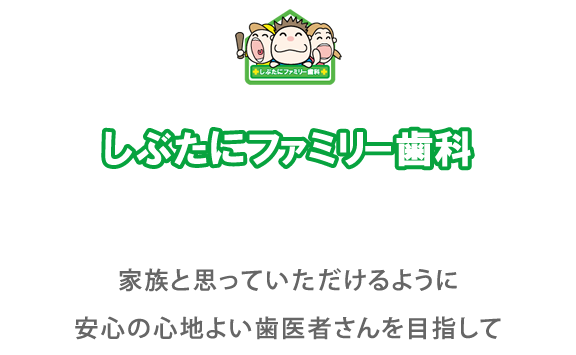 しぶたにファミリー歯科

しぶたにファミリー歯科

家族と思っていただけるように

安心の心地よい歯医者さんを目指して